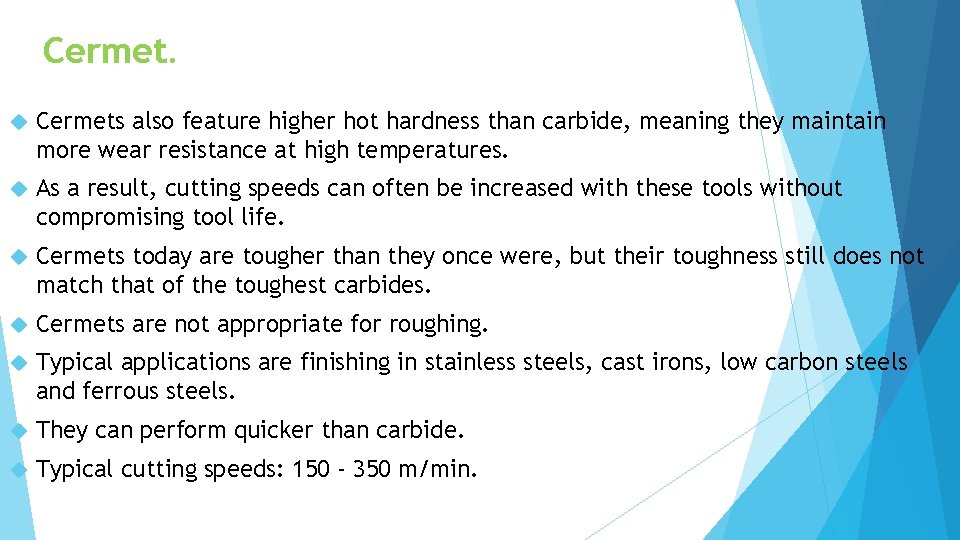 Cermet.

Cermets also feature higher hot hardness than carbide, meaning they maintain more wear resistance at high temperatures.

As a result, cutting speeds can often be increased with these tools without compromising tool life.

Cermets today are tougher than they once were, but their toughness still does not match that of the toughest carbides.

Cermets are not appropriate for roughing.

Typical applications are finishing in stainless steels, cast irons, low carbon steels and ferrous steels.

They can perform quicker than carbide.

Typical cutting speeds: 150 - 350 m/min.